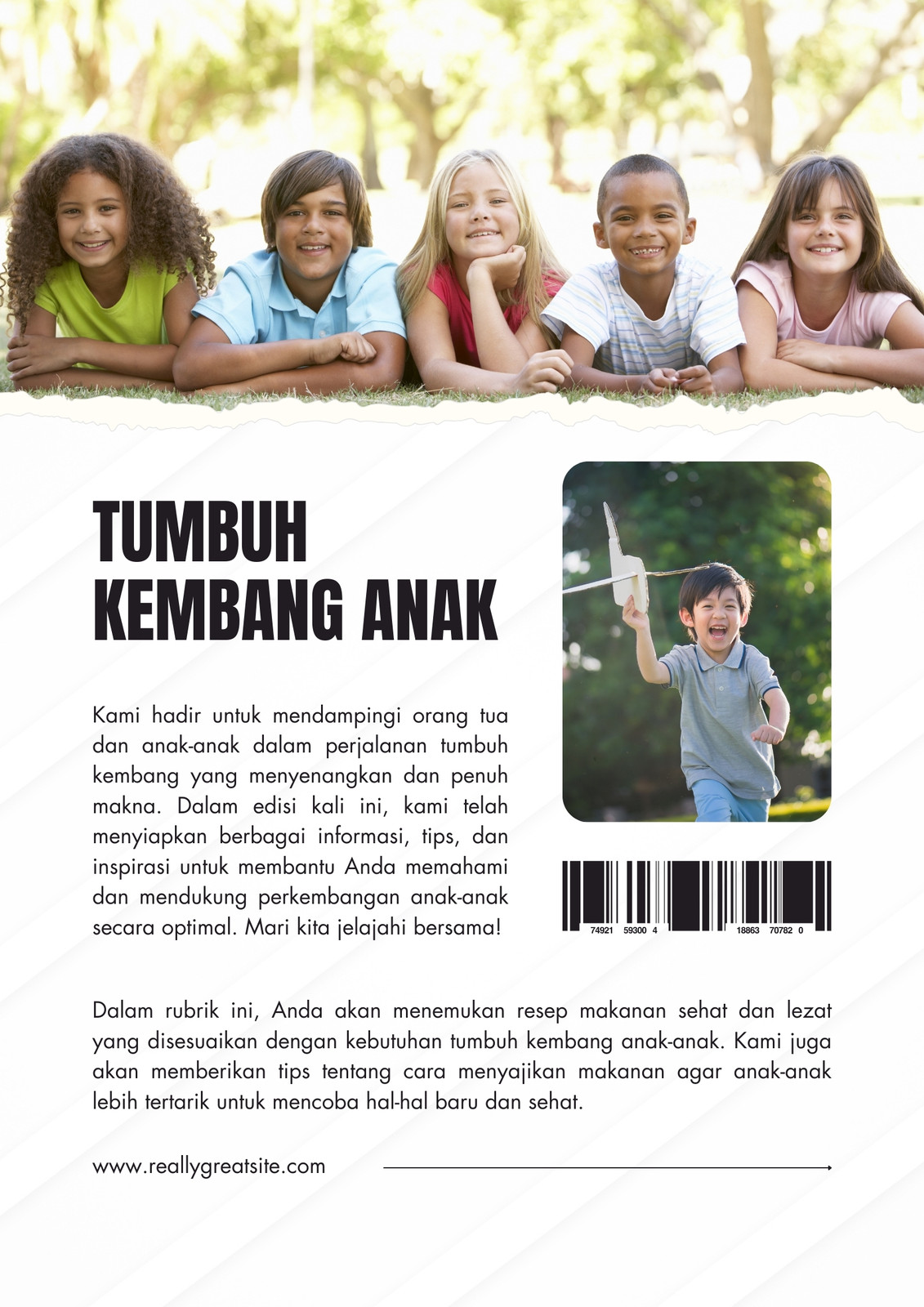 TUMBUH KEMBANG ANAK

Kami hadir untuk mendampingi orang tua dan anak-anak dalam perjalanan tumbuh kembang yang menyenangkan dan penuh makna. Dalam edisi kali ini, kami telah menyiapkan berbagai informasi, tips, dan inspirasi untuk membantu Anda memahami dan mendukung perkembangan anak-anak secara optimal. Mari kita jelajahi bersama!

74921 59300 4 18863 70782 0

Dalam rubrik ini, Anda akan menemukan resep makanan sehat dan lezat yang disesuaikan dengan kebutuhan tumbuh kembang anak-anak. Kami juga akan memberikan tips tentang cara menyajikan makanan agar anak-anak lebih tertarik untuk mencoba hal-hal baru dan sehat.

www.reallygreatsite.com